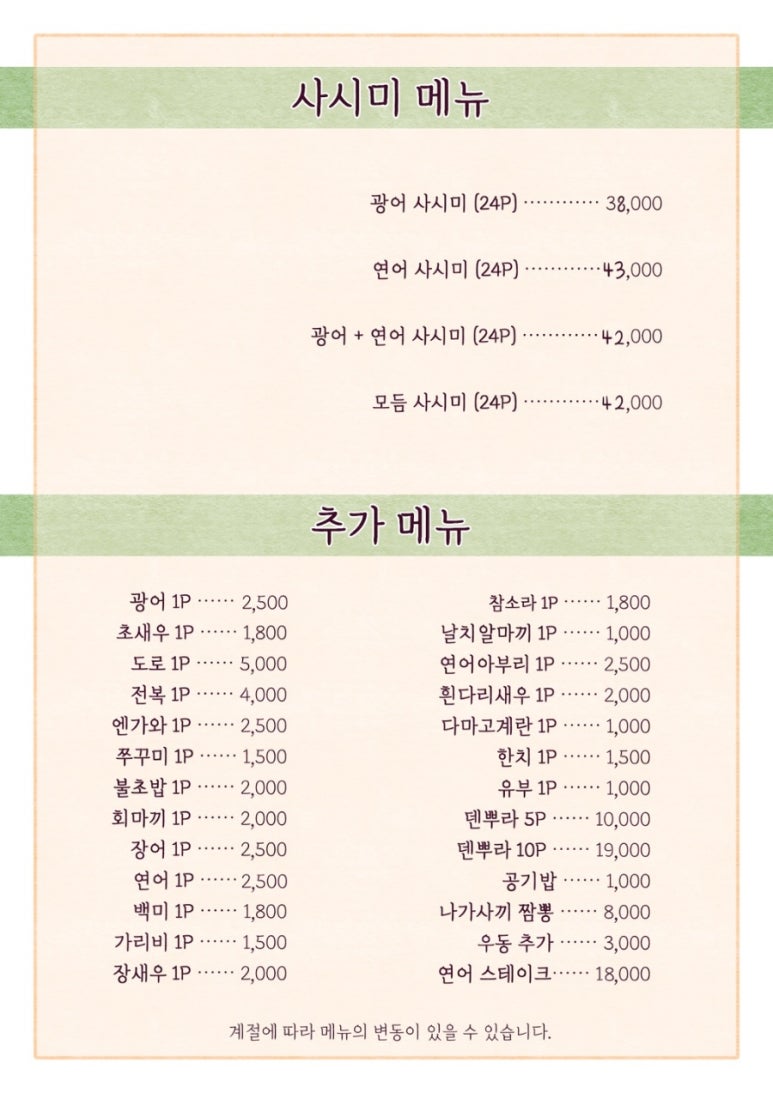 사시미 메뉴

광어 사시미 (24P) ············ 38,000

연어 사시미 (24P) ············43,000

광어 + 연어 사시미 (24P) ············42,000

모듬 사시미 (24P) ············42,000

추가 메뉴

광어 1P ······ 2,500
초새우 1P ······ 1,800
도로 1P ······ 5,000
전복 1P ······ 4,000
엔가와 1P ······ 2,500
쭈꾸미 1P ······ 1,500
불초밥 1P ······ 2,000
회마끼 1P ······ 2,000
장어 1P ······ 2,500
연어 1P ······ 2,500
백미 1P ······ 1,800
가리비 1P ······ 1,500
장새우 1P ······ 2,000

참소라 1P ······ 1,800
날치알마끼 1P ······ 1,000
연어아부리 1P ······ 2,500
흰다리새우 1P ······ 2,000
다마고계란 1P ······ 1,000
한치 1P ······ 1,500
유부 1P ······ 1,000
덴뿌라 5P ······ 10,000
덴뿌라 10P ······ 19,000
공기밥 ······ 1,000
나가사끼 짬뽕 ······ 8,000
우동 추가 ······ 3,000
연어 스테이크······ 18,000

계절에 따라 메뉴의 변동이 있을 수 있습니다.